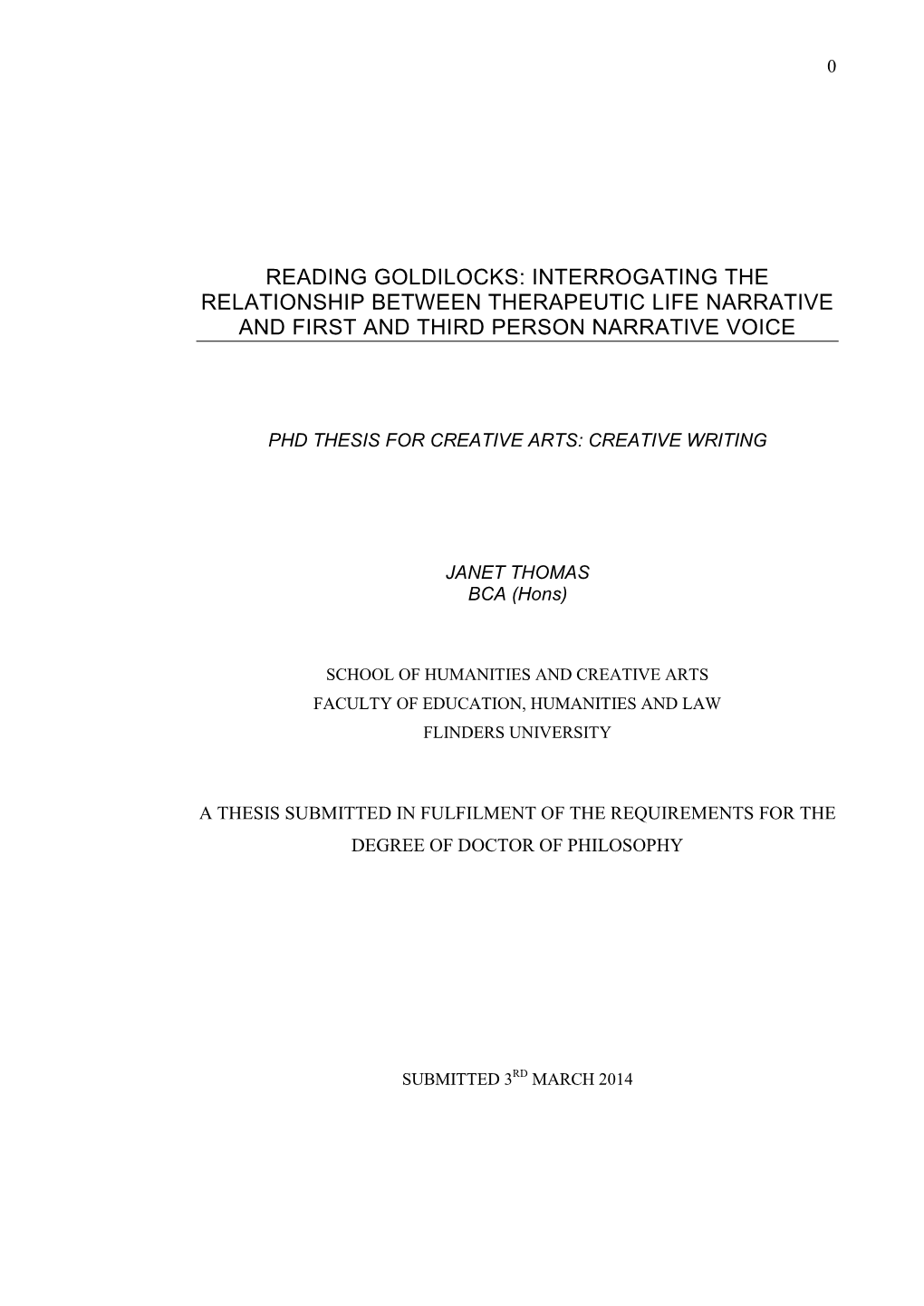 0

READING GOLDILOCKS: INTERROGATING THE RELATIONSHIP BETWEEN THERAPEUTIC LIFE NARRATIVE AND FIRST AND THIRD PERSON NARRATIVE VOICE

PHD THESIS FOR CREATIVE ARTS: CREATIVE WRITING

JANET THOMAS
BCA (Hons)

SCHOOL OF HUMANITIES AND CREATIVE ARTS
FACULTY OF EDUCATION, HUMANITIES AND LAW
FLINDERS UNIVERSITY

A THESIS SUBMITTED IN FULFILMENT OF THE REQUIREMENTS FOR THE DEGREE OF DOCTOR OF PHILOSOPHY

SUBMITTED 3$^{RD}$ MARCH 2014